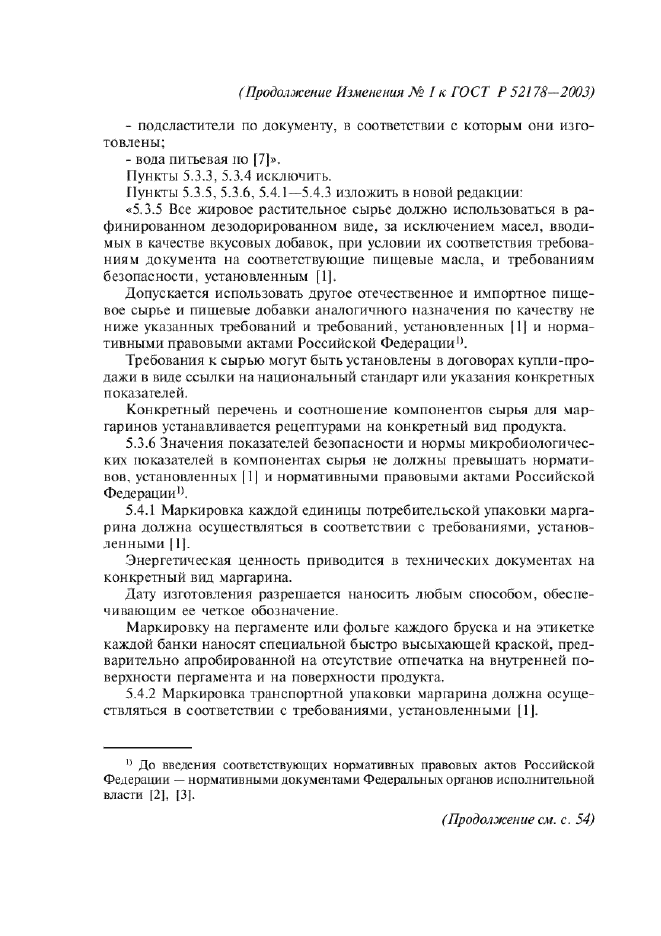 (Продолжение Изменения № 1 к ГОСТ Р 52178—2003)

- подсластители по документу, в соответствии с которым они изготовлены;

- вода питьевая по [7]».

Пункты 5.3.3, 5.3.4 исключить.

Пункты 5.3.5, 5.3.6, 5.4.1—5.4.3 изложить в новой редакции:

«5.3.5 Все жировое растительное сырье должно использоваться в рафинированном дезодорированном виде, за исключением масел, вводимых в качестве вкусовых добавок, при условии их соответствия требованиям документа на соответствующие пищевые масла, и требованиям безопасности, установленным [1].

Допускается использовать другое отечественное и импортное пищевое сырье и пищевые добавки аналогичного назначения по качеству не ниже указанных требований и требований, установленных [1] и нормативными правовыми актами Российской Федерации$^{1)}$.

Требования к сырью могут быть установлены в договорах купли-продажи в виде ссылки на национальный стандарт или указания конкретных показателей.

Конкретный перечень и соотношение компонентов сырья для маргаринов устанавливается рецептурами на конкретный вид продукта.

5.3.6 Значения показателей безопасности и нормы микробиологических показателей в компонентах сырья не должны превышать нормативов, установленных [1] и нормативными правовыми актами Российской Федерации$^{1)}$.

5.4.1 Маркировка каждой единицы потребительской упаковки маргарина должна осуществляться в соответствии с требованиями, установленными [1].

Энергетическая ценность приводится в технических документах на конкретный вид маргарина.

Дату изготовления разрешается наносить любым способом, обеспечивающим ее четкое обозначение.

Маркировку на пергаменте или фольге каждого бруска и на этикетке каждой банки наносят специальной быстро высыхающей краской, предварительно апробированной на отсутствие отпечатка на внутренней поверхности пергамента и на поверхности продукта.

5.4.2 Маркировка транспортной упаковки маргарина должна осуществляться в соответствии с требованиями, установленными [1].

$^{1)}$ До введения соответствующих нормативных правовых актов Российской Федерации — нормативными документами Федеральных органов исполнительной власти [2], [3].

(Продолжение см. с. 54)